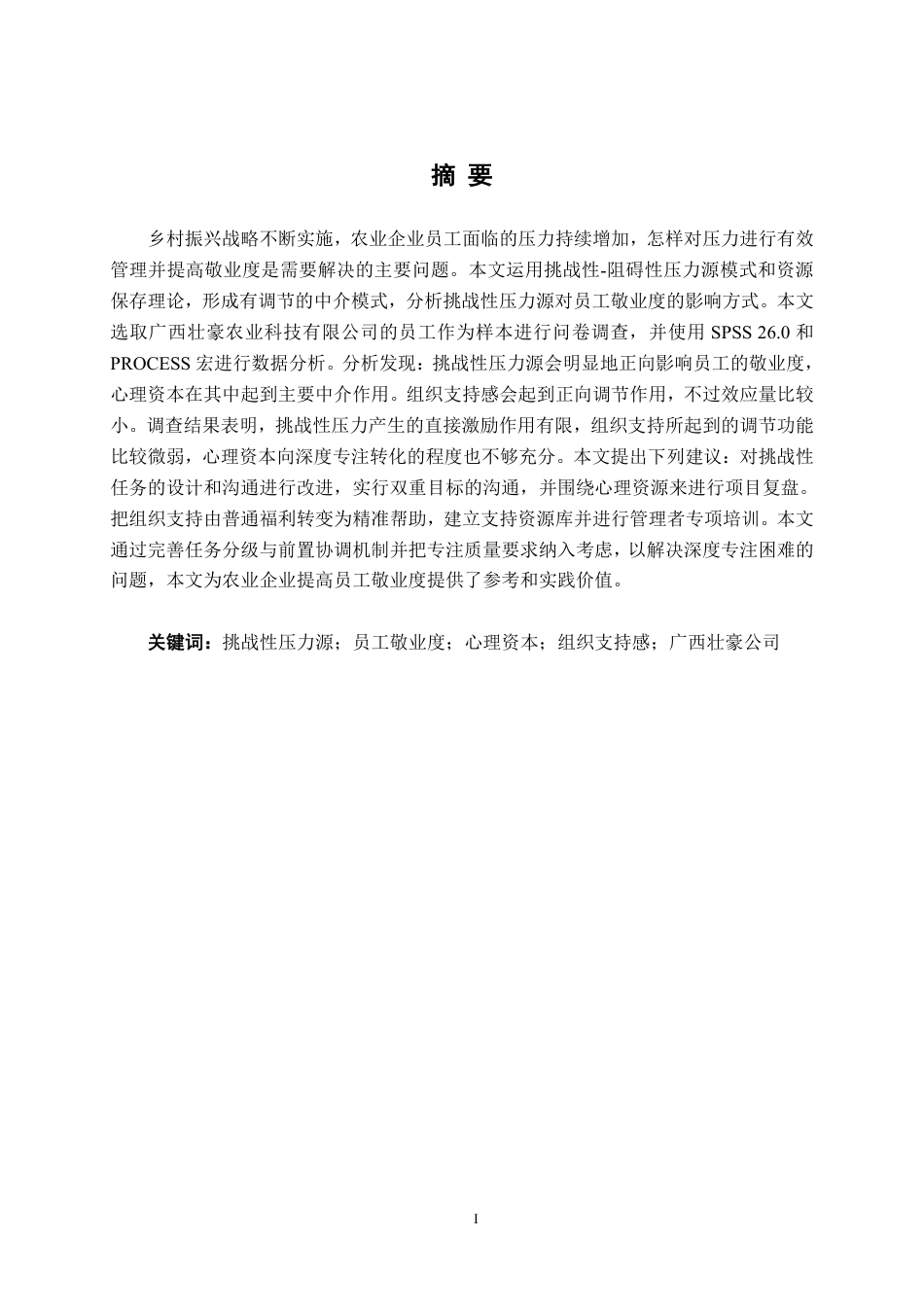 摘 要

乡村振兴战略不断实施，农业企业员工面临的压力持续增加，怎样对压力进行有效管理并提高敬业度是需要解决的主要问题。本文运用挑战性-阻碍性压力源模式和资源保存理论，形成有调节的中介模式，分析挑战性压力源对员工敬业度的影响方式。本文选取广西壮豪农业科技有限公司的员工作为样本进行问卷调查，并使用 SPSS 26.0 和 PROCESS 宏进行数据分析。分析发现：挑战性压力源会明显地正向影响员工的敬业度，心理资本在其中起到主要中介作用。组织支持感会起到正向调节作用，不过效应量比较小。调查结果表明，挑战性压力产生的直接激励作用有限，组织支持所起到的调节功能比较微弱，心理资本向深度专注转化的程度也不够充分。本文提出下列建议：对挑战性任务的设计和沟通进行改进，实行双重目标的沟通，并围绕心理资源来进行项目复盘。把组织支持由普通福利转变为精准帮助，建立支持资源库并进行管理者专项培训。本文通过完善任务分级与前置协调机制并把专注质量要求纳入考虑，以解决深度专注困难的问题，本文为农业企业提高员工敬业度提供了参考和实践价值。

关键词：挑战性压力源；员工敬业度；心理资本；组织支持感；广西壮豪公司

I